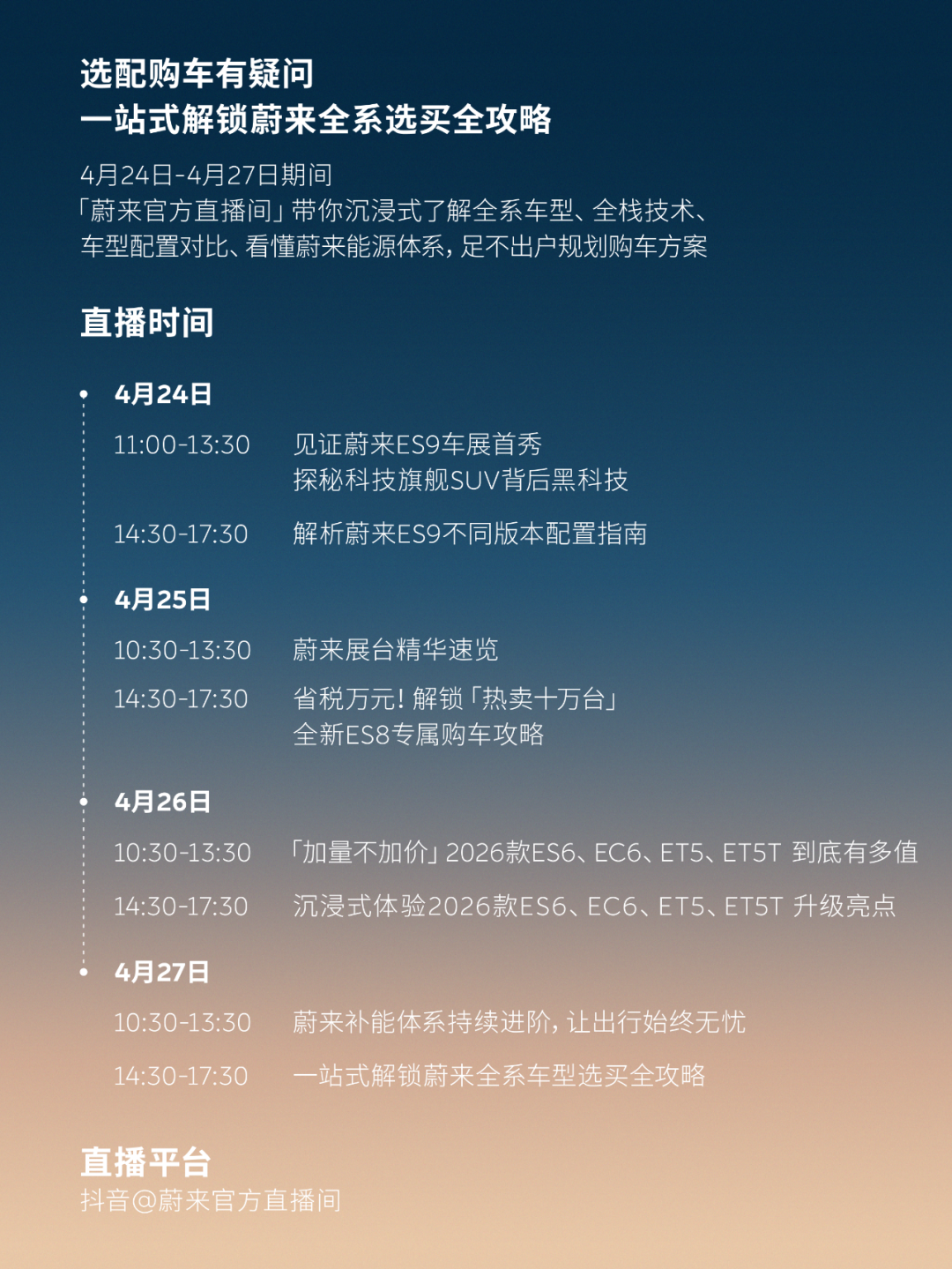 选配购车有疑问
一站式解锁蔚来全系选买全攻略

4月24日-4月27日期间
「蔚来官方直播间」带你沉浸式了解全系车型、全栈技术、车型配置对比、看懂蔚来能源体系，足不出户规划购车方案

直播时间

4月24日

11:00-13:30 见证蔚来ES9车展首秀
探秘科技旗舰SUV背后黑科技

14:30-17:30 解析蔚来ES9不同版本配置指南

4月25日

10:30-13:30 蔚来展台精华速览

14:30-17:30 省税万元！解锁「热卖十万台」
全新ES8专属购车攻略

4月26日

10:30-13:30 「加量不加价」2026款ES6、EC6、ET5、ET5T 到底有多值

14:30-17:30 沉浸式体验2026款ES6、EC6、ET5、ET5T 升级亮点

4月27日

10:30-13:30 蔚来补能体系持续进阶，让出行始终无忧

14:30-17:30 一站式解锁蔚来全系车型选买全攻略

直播平台
抖音@蔚来官方直播间